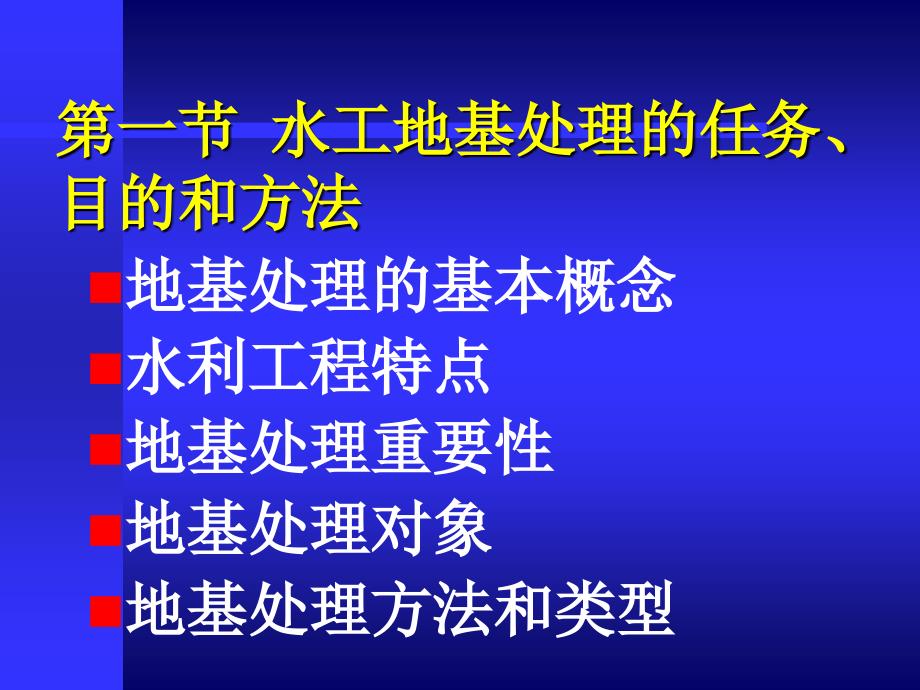 第一节  水工地基处理的任务、目的和方法

■地基处理的基本概念
■水利工程特点
■地基处理重要性
■地基处理对象
■地基处理方法和类型